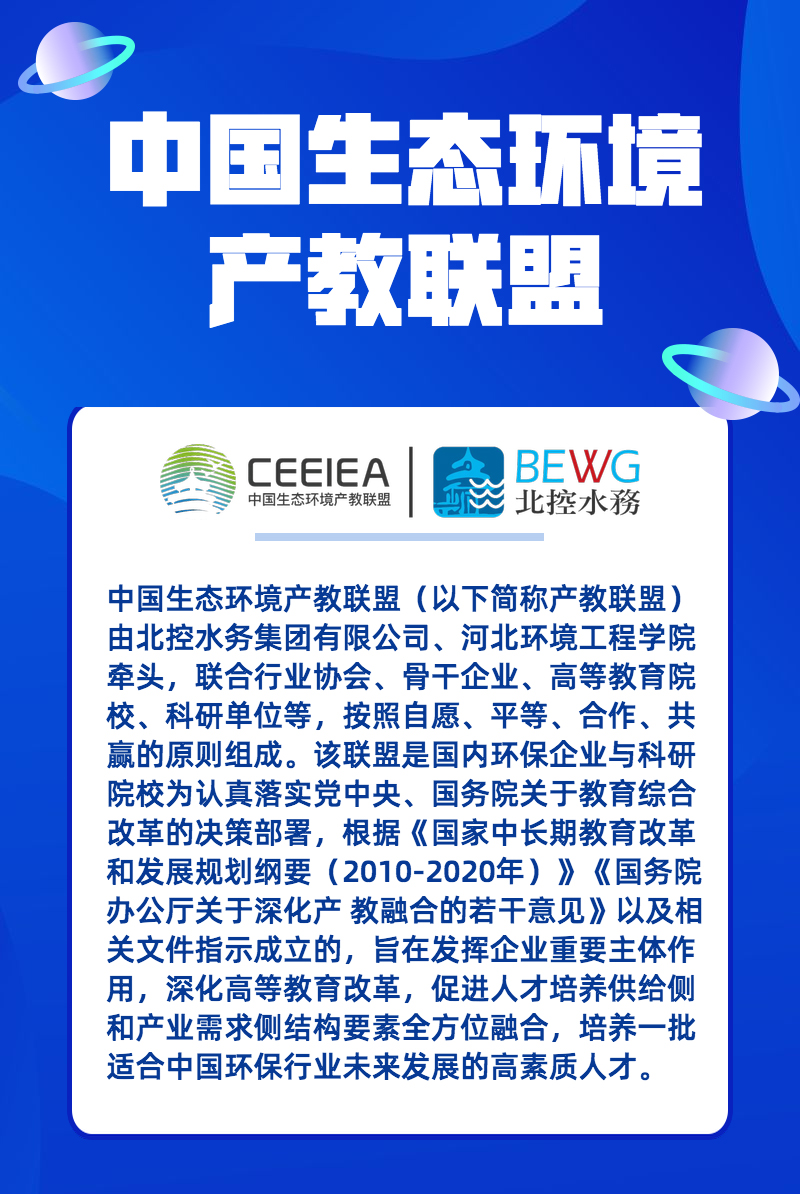 中国生态环境
产教联盟

CEEIEA
中国生态环境产教联盟

BEWG
北控水務

中国生态环境产教联盟（以下简称产教联盟）由北控水务集团有限公司、河北环境工程学院牵头，联合行业协会、骨干企业、高等教育院校、科研单位等，按照自愿、平等、合作、共赢的原则组成。该联盟是国内环保企业与科研院校为认真落实党中央、国务院关于教育综合改革的决策部署，根据《国家中长期教育改革和发展规划纲要（2010-2020年）》《国务院办公厅关于深化产 教融合的若干意见》以及相关文件指示成立的，旨在发挥企业重要主体作用，深化高等教育改革，促进人才培养供给侧和产业需求侧结构要素全方位融合，培养一批适合中国环保行业未来发展的高素质人才。